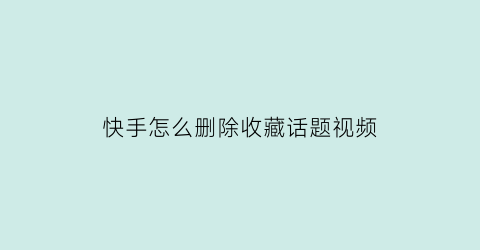 快手怎么删除收藏话题视频